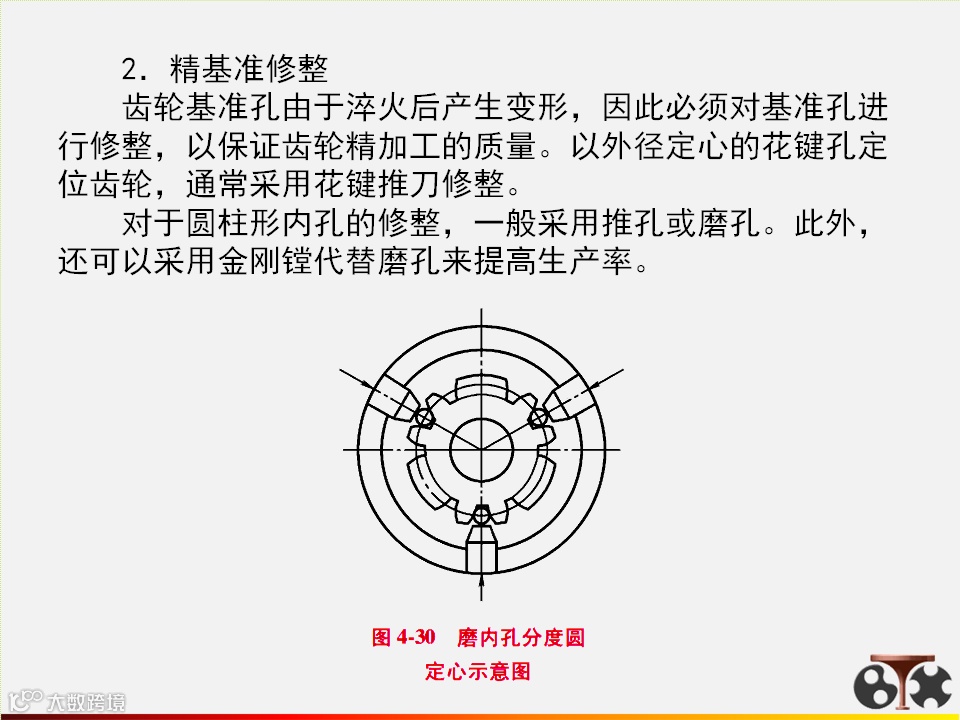 2．精基准修整

齿轮基准孔由于淬火后产生变形，因此必须对基准孔进行修整，以保证齿轮精加工的质量。以外径定心的花键孔定位齿轮，通常采用花键推刀修整。

对于圆柱形内孔的修整，一般采用推孔或磨孔。此外，还可以采用金刚镗代替磨孔来提高生产率。

图4-30 磨内孔分度圆
定心示意图

大数跨境